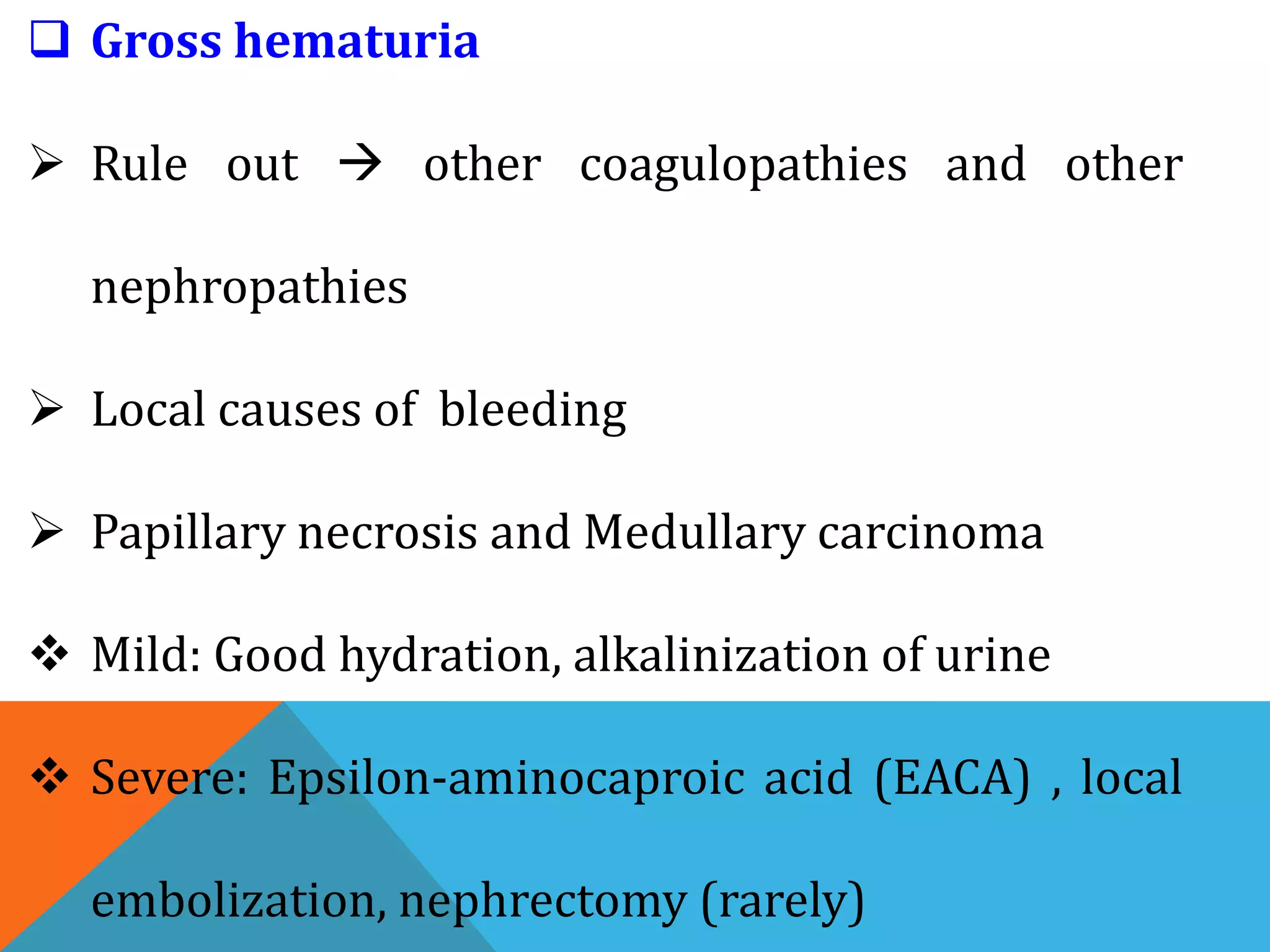 ❑ Gross hematuria

➢ Rule out → other coagulopathies and other nephropathies

➢ Local causes of bleeding

➢ Papillary necrosis and Medullary carcinoma

❖ Mild: Good hydration, alkalinization of urine

❖ Severe: Epsilon-aminocaproic acid (EACA) , local embolization, nephrectomy (rarely)